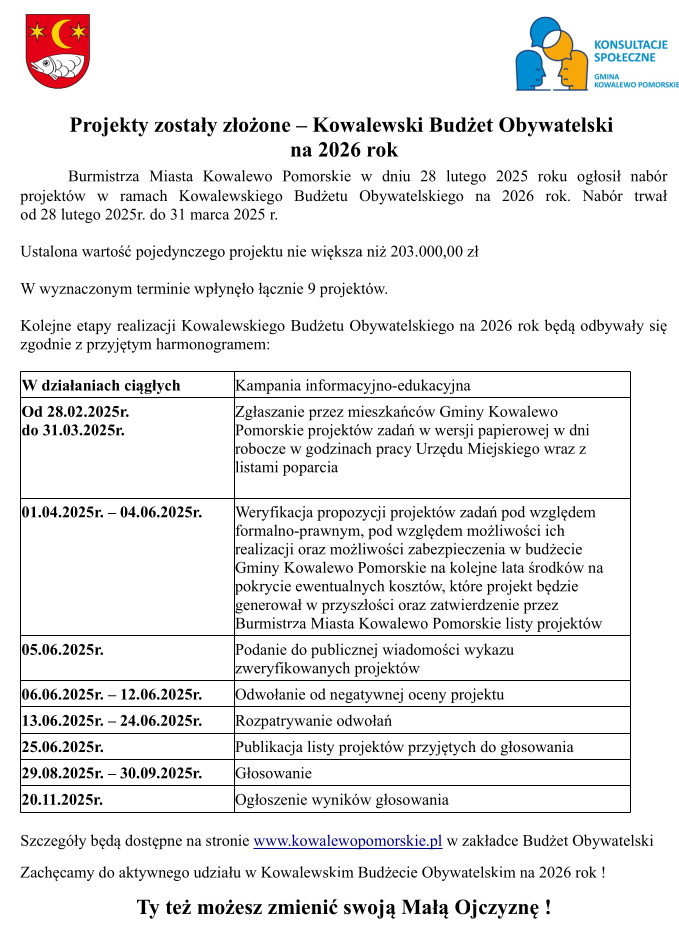 KONSULTACJE SPOŁECZNE
GMINA KOWALEWO POMORSKIE

Projekty zostały złożone – Kowalewski Budżet Obywatelski na 2026 rok

Burmistrza Miasta Kowalewo Pomorskie w dniu 28 lutego 2025 roku ogłosił nabór projektów w ramach Kowalewskiego Budżetu Obywatelskiego na 2026 rok. Nabór trwał od 28 lutego 2025r. do 31 marca 2025 r.

Ustalona wartość pojedynczego projektu nie większa niż 203.000,00 zł

W wyznaczonym terminie wpłynęło łącznie 9 projektów.

Kolejne etapy realizacji Kowalewskiego Budżetu Obywatelskiego na 2026 rok będą odbywały się zgodnie z przyjętym harmonogramem:

| W działaniach ciągłych | Kampania informacyjno-edukacyjna |
|---|---|
| Od 28.02.2025r. do 31.03.2025r. | Zgłaszanie przez mieszkańców Gminy Kowalewo Pomorskie projektów zadań w wersji papierowej w dni robocze w godzinach pracy Urzędu Miejskiego wraz z listami poparcia |
| 01.04.2025r. – 04.06.2025r. | Weryfikacja propozycji projektów zadań pod względem formalno-prawnym, pod względem możliwości ich realizacji oraz możliwości zabezpieczenia w budżecie Gminy Kowalewo Pomorskie na kolejne lata środków na pokrycie ewentualnych kosztów, które projekt będzie generował w przyszłości oraz zatwierdzenie przez Burmistrza Miasta Kowalewo Pomorskie listy projektów |
| 05.06.2025r. | Podanie do publicznej wiadomości wykazu zweryfikowanych projektów |
| 06.06.2025r. – 12.06.2025r. | Odwołanie od negatywnej oceny projektu |
| 13.06.2025r. – 24.06.2025r. | Rozpatrywanie odwołań |
| 25.06.2025r. | Publikacja listy projektów przyjętych do głosowania |
| 29.08.2025r. – 30.09.2025r. | Głosowanie |
| 20.11.2025r. | Ogłoszenie wyników głosowania |

Szczegóły będą dostępne na stronie www.kowalewopomorskie.pl w zakładce Budżet Obywatelski

Zachęcamy do aktywnego udziału w Kowalewskim Budżecie Obywatelskim na 2026 rok !

Ty też możesz zmienić swoją Małą Ojczyznę !